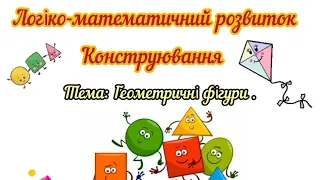 Логіко-математичний розвиток

Конструювання

Тема: Геометричні фігури .